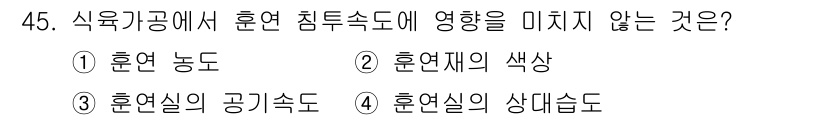 45. 식육가공에서 훈연 침투속도에 영향을 미치지 않는 것은?

① 훈연 농도　② 훈연재의 색상

③ 훈연실의 공기속도　④ 훈연실의 상대습도